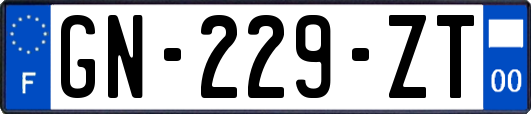 F
GN-229-ZT
00